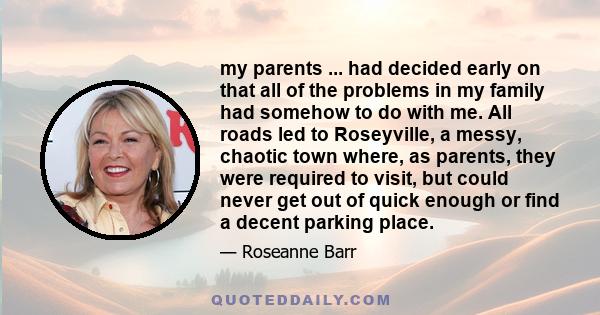 my parents ... had decided early on that all of the problems in my family had somehow to do with me. All roads led to Roseyville, a messy, chaotic town where, as parents, they were required to visit, but could never get out of quick enough or find a decent parking place.

— Roseanne Barr

QUOTEDDAILY.COM